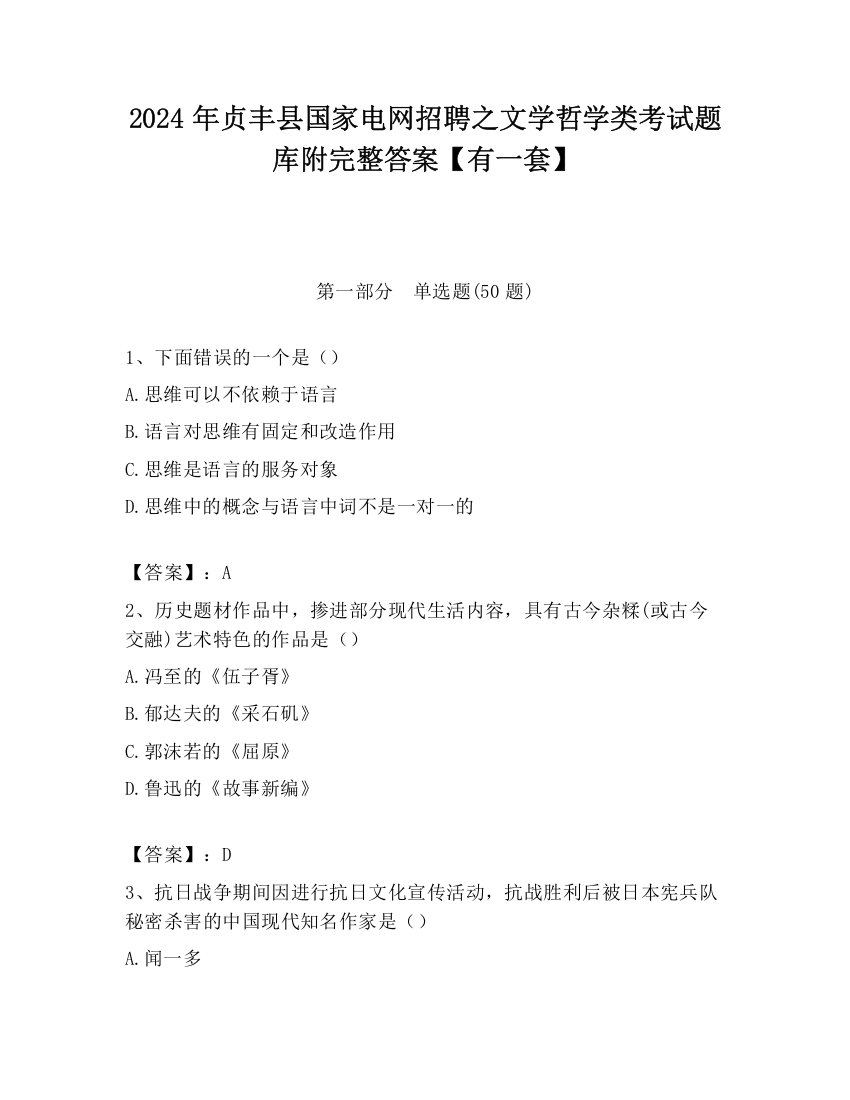 2024 年贞丰县国家电网招聘之文学哲学类考试题库附完整答案【有一套】

第一部分 单选题(50 题)

1、下面错误的一个是（）

A.思维可以不依赖于语言

B.语言对思维有固定和改造作用

C.思维是语言的服务对象

D.思维中的概念与语言中词不是一对一的

【答案】：A

2、历史题材作品中，掺进部分现代生活内容，具有古今杂糅(或古今交融)艺术特色的作品是（）

A.冯至的《伍子胥》

B.郁达夫的《采石矶》

C.郭沫若的《屈原》

D.鲁迅的《故事新编》

【答案】：D

3、抗日战争期间因进行抗日文化宣传活动，抗战胜利后被日本宪兵队秘密杀害的中国现代知名作家是（）

A.闻一多